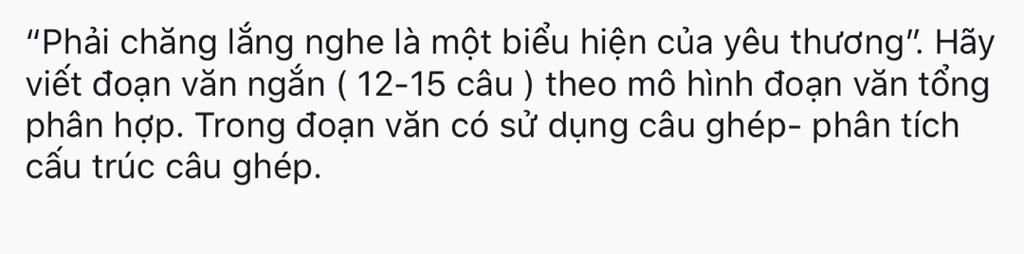 “Phải chăng lắng nghe là một biểu hiện của yêu thương”. Hãy viết đoạn văn ngắn ( 12-15 câu ) theo mô hình đoạn văn tổng phân hợp. Trong đoạn văn có sử dụng câu ghép- phân tích cấu trúc câu ghép.